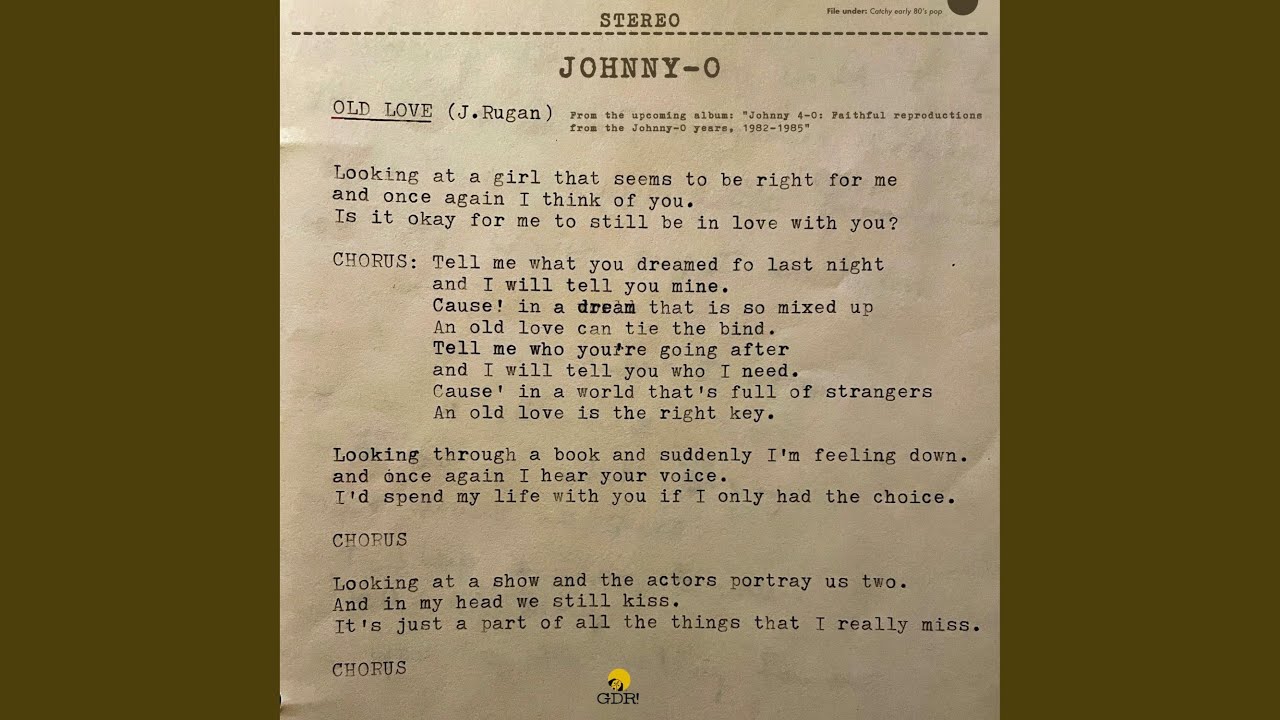 STEREO

File under: Catchy early 80's pop

JOHNNY-O

OLD LOVE (J.Rugan) From the upcoming album: "Johnny 4-O: Faithful reproductions from the Johnny-O years, 1982-1985"

Looking at a girl that seems to be right for me
and once again I think of you.
Is it okay for me to still be in love with you?

CHORUS: Tell me what you dreamed fo last night
and I will tell you mine.
Cause' in a dream that is so mixed up
An old love can tie the bind.
Tell me who you're going after
and I will tell you who I need.
Cause' in a world that's full of strangers
An old love is the right key.

Looking through a book and suddenly I'm feeling down.
and once again I hear your voice.
I'd spend my life with you if I only had the choice.

CHORUS

Looking at a show and the actors portray us two.
And in my head we still kiss.
It's just a part of all the things that I really miss.

CHORUS

GDR!